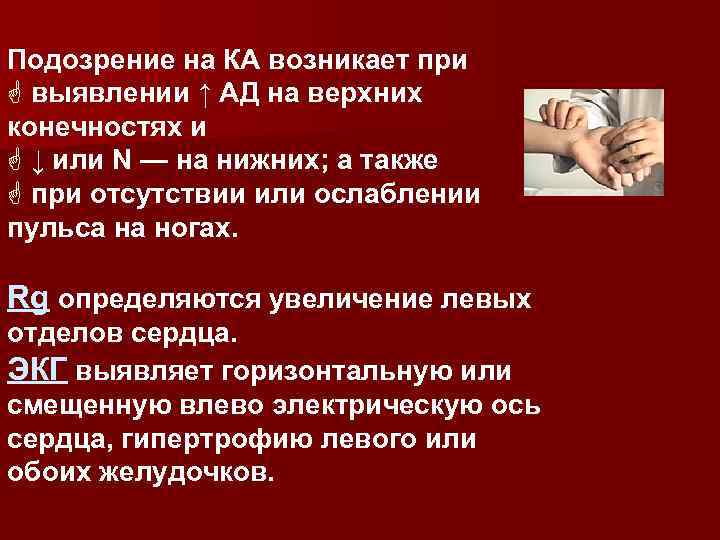 Подозрение на КА возникает при
☝ выявлении ↑ АД на верхних конечностях и
☝ ↓ или N — на нижних; а также
☝ при отсутствии или ослаблении пульса на ногах.

Rg определяются увеличение левых отделов сердца.
ЭКГ выявляет горизонтальную или смещенную влево электрическую ось сердца, гипертрофию левого или обоих желудочков.